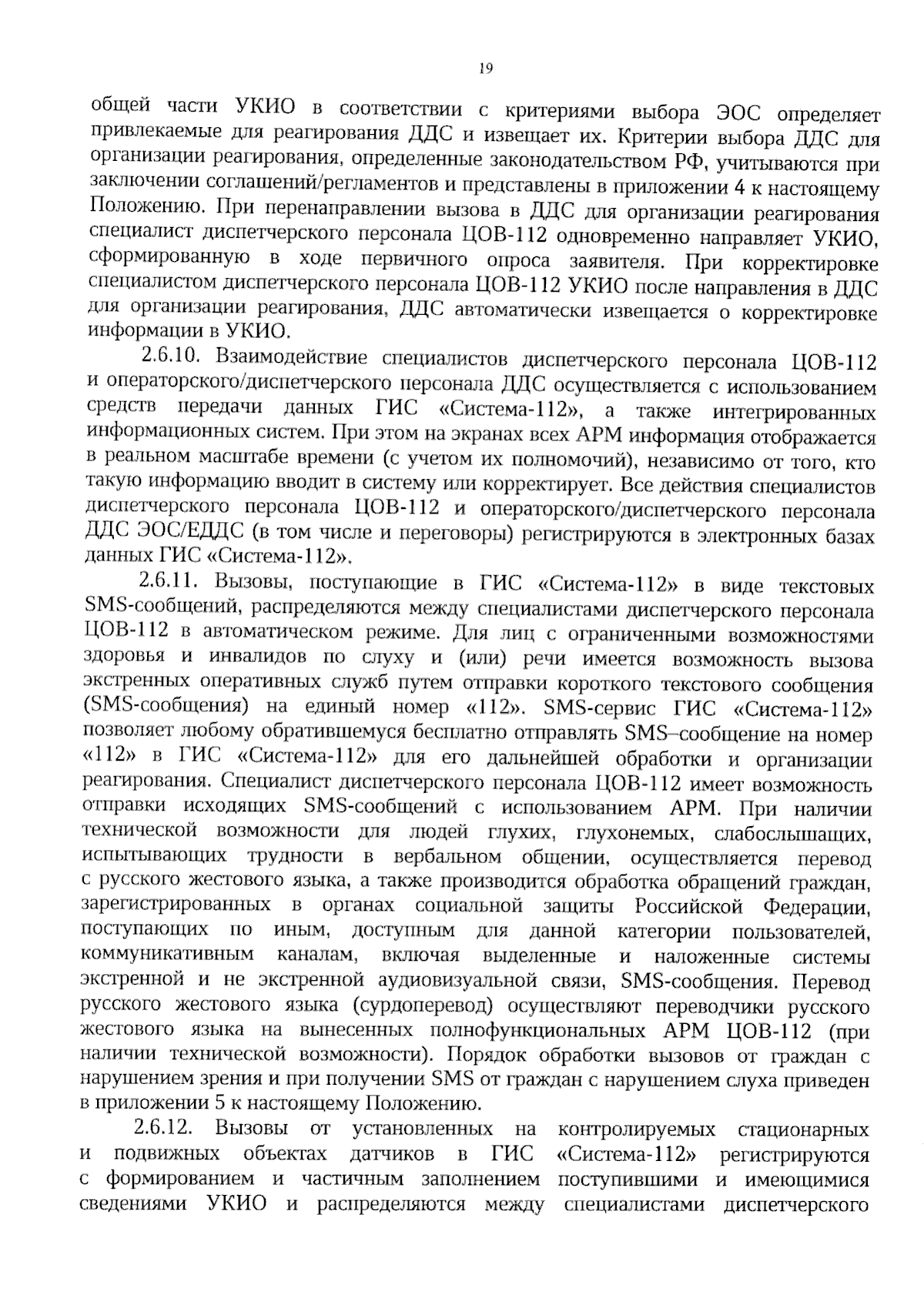 19

общей части УКИО в соответствии с критериями выбора ЭОС определяет привлекаемые для реагирования ДДС и извещает их. Критерии выбора ДДС для организации реагирования, определенные законодательством РФ, учитываются при заключении соглашений/регламентов и представлены в приложении 4 к настоящему Положению. При перенаправлении вызова в ДДС для организации реагирования специалист диспетчерского персонала ЦОВ-112 одновременно направляет УКИО, сформированную в ходе первичного опроса заявителя. При корректировке специалистом диспетчерского персонала ЦОВ-112 УКИО после направления в ДДС для организации реагирования, ДДС автоматически извещается о корректировке информации в УКИО.

2.6.10. Взаимодействие специалистов диспетчерского персонала ЦОВ-112 и операторского/диспетчерского персонала ДДС осуществляется с использованием средств передачи данных ГИС «Система-112», а также интегрированных информационных систем. При этом на экранах всех АРМ информация отображается в реальном масштабе времени (с учетом их полномочий), независимо от того, кто такую информацию вводит в систему или корректирует. Все действия специалистов диспетчерского персонала ЦОВ-112 и операторского/диспетчерского персонала ДДС ЭОС/ЕДДС (в том числе и переговоры) регистрируются в электронных базах данных ГИС «Система-112».

2.6.11. Вызовы, поступающие в ГИС «Система-112» в виде текстовых SMS-сообщений, распределяются между специалистами диспетчерского персонала ЦОВ-112 в автоматическом режиме. Для лиц с ограниченными возможностями здоровья и инвалидов по слуху и (или) речи имеется возможность вызова экстренных оперативных служб путем отправки короткого текстового сообщения (SMS-сообщения) на единый номер «112». SMS-сервис ГИС «Система-112» позволяет любому обратившемуся бесплатно отправлять SMS–сообщение на номер «112» в ГИС «Система-112» для его дальнейшей обработки и организации реагирования. Специалист диспетчерского персонала ЦОВ-112 имеет возможность отправки исходящих SMS-сообщений с использованием АРМ. При наличии технической возможности для людей глухих, глухонемых, слабослышащих, испытывающих трудности в вербальном общении, осуществляется перевод с русского жестового языка, а также производится обработка обращений граждан, зарегистрированных в органах социальной защиты Российской Федерации, поступающих по иным, доступным для данной категории пользователей, коммуникативным каналам, включая выделенные и наложенные системы экстренной и не экстренной аудиовизуальной связи, SMS-сообщения. Перевод русского жестового языка (сурдоперевод) осуществляют переводчики русского жестового языка на вынесенных полнофункциональных АРМ ЦОВ-112 (при наличии технической возможности). Порядок обработки вызовов от граждан с нарушением зрения и при получении SMS от граждан с нарушением слуха приведен в приложении 5 к настоящему Положению.

2.6.12. Вызовы от установленных на контролируемых стационарных и подвижных объектах датчиков в ГИС «Система-112» регистрируются с формированием и частичным заполнением поступившими и имеющимися сведениями УКИО и распределяются между специалистами диспетчерского